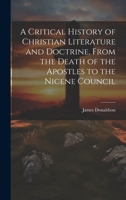 A Critical History of Christian Literature and Doctrine, From the Death of the Apostles to the Nicene Council

James Donaldson